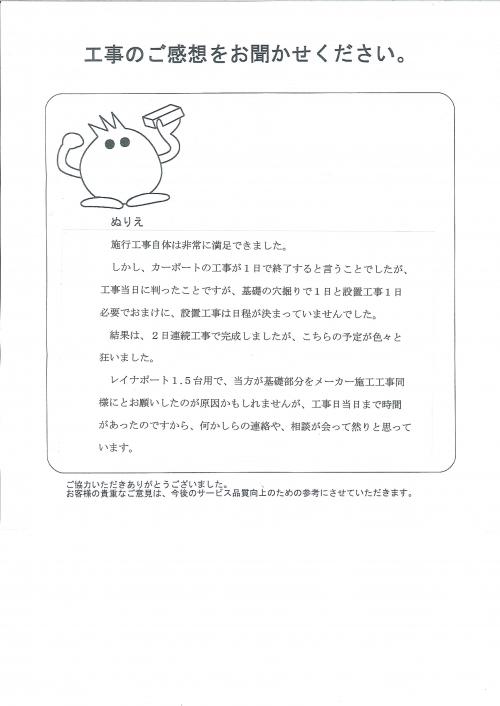 工事のご感想をお聞かせください。

ぬりえ

施行工事自体は非常に満足できました。

しかし、カーポートの工事が１日で終了すると言うことでしたが、工事当日に判ったことですが、基礎の穴掘りで１日と設置工事１日必要でおまけに、設置工事は日程が決まっていませんでした。

結果は、２日連続工事で完成しましたが、こちらの予定が色々と狂いました。

レイナポート１.５台用で、当方が基礎部分をメーカー施工工事同様にとお願いしたのが原因かもしれませんが、工事日当日まで時間があったのですから、何かしらの連絡や、相談が会って然りと思っています。

ご協力いただきありがとうございました。
お客様の貴重なご意見は、今後のサービス品質向上のための参考にさせていただきます。